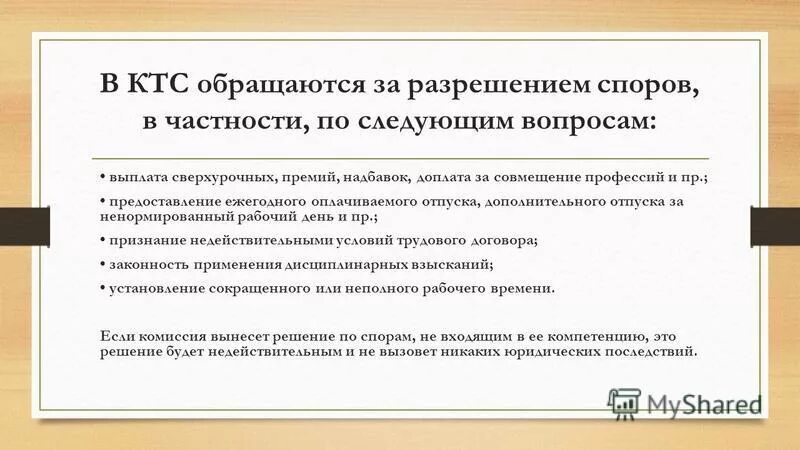 В КТС обращаются за разрешением споров, в частности, по следующим вопросам:

• выплата сверхурочных, премий, надбавок, доплата за совмещение профессий и пр.;

• предоставление ежегодного оплачиваемого отпуска, дополнительного отпуска за ненормированный рабочий день и пр.;

• признание недействительными условий трудового договора;

• законность применения дисциплинарных взысканий;

• установление сокращенного или неполного рабочего времени.

Если комиссия вынесет решение по спорам, не входящим в ее компетенцию, это решение будет недействительным и не вызовет никаких юридических последствий.

MyShared